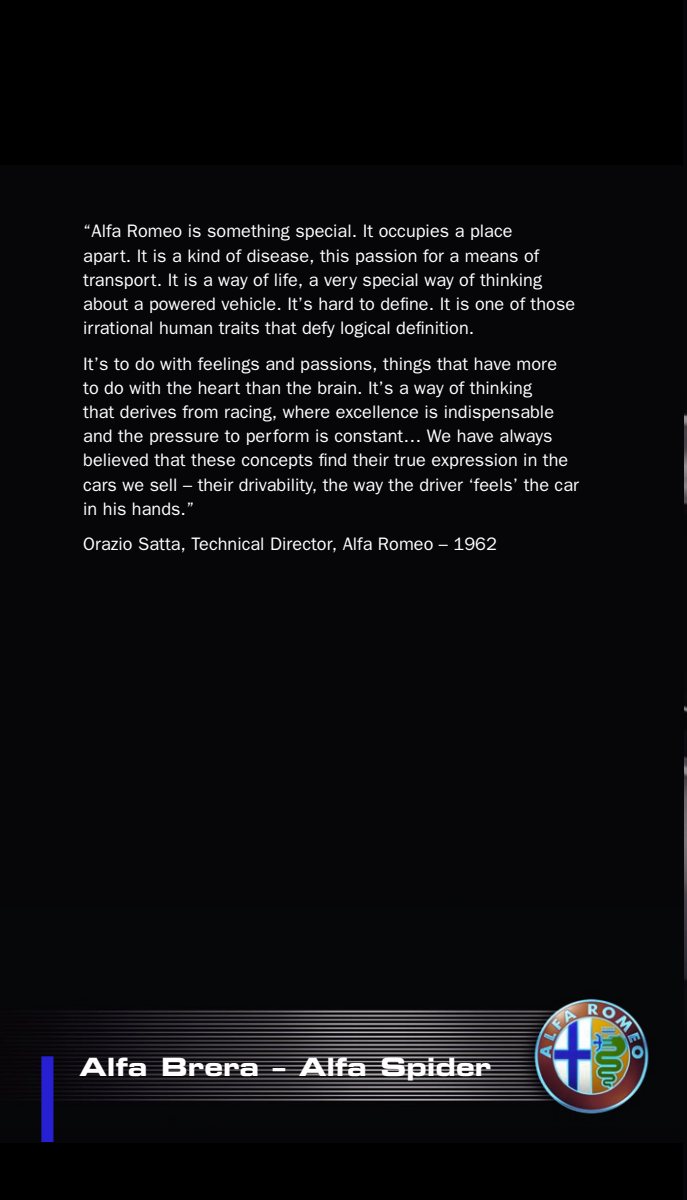 “Alfa Romeo is something special. It occupies a place apart. It is a kind of disease, this passion for a means of transport. It is a way of life, a very special way of thinking about a powered vehicle. It’s hard to define. It is one of those irrational human traits that defy logical definition.

It’s to do with feelings and passions, things that have more to do with the heart than the brain. It’s a way of thinking that derives from racing, where excellence is indispensable and the pressure to perform is constant… We have always believed that these concepts find their true expression in the cars we sell – their drivability, the way the driver ‘feels’ the car in his hands.”

Orazio Satta, Technical Director, Alfa Romeo – 1962

Alfa Brera – Alfa Spider

ALFA ROMEO